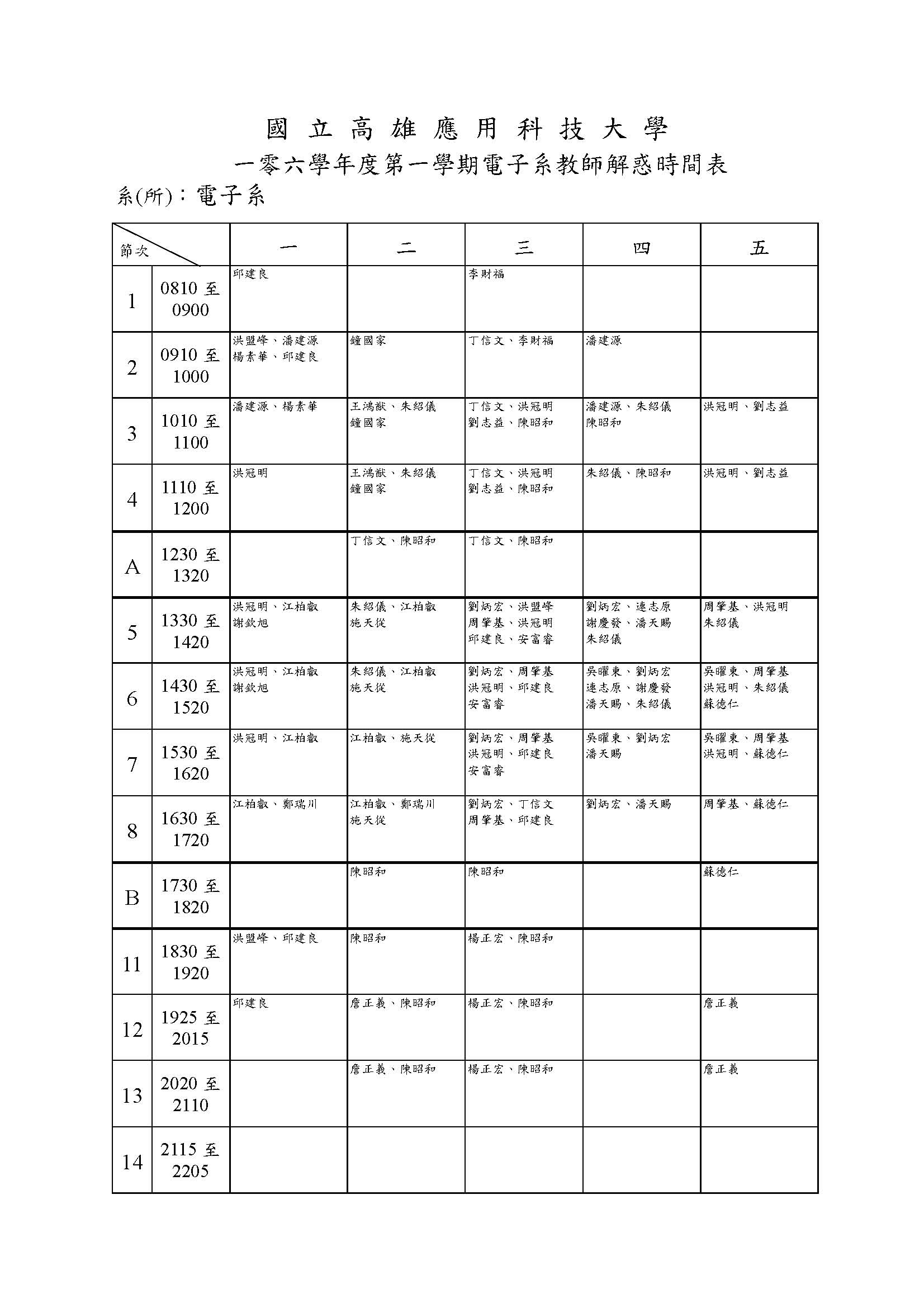 國 立 高 雄 應 用 科 技 大 學
一零六學年度第一學期電子系教師解惑時間表
系(所)：電子系

| 節次 | | 一 | 二 | 三 | 四 | 五 |
|---|---|---|---|---|---|---|
| 1 | 0810 至 0900 | 邱建良 | | 李財福 | | |
| 2 | 0910 至 1000 | 洪盟峰、潘建源 楊素華、邱建良 | 鐘國家 | 丁信文、李財福 | 潘建源 | |
| 3 | 1010 至 1100 | 潘建源、楊素華 | 王鴻猷、朱紹儀 鐘國家 | 丁信文、洪冠明 劉志益、陳昭和 | 潘建源、朱紹儀 陳昭和 | 洪冠明、劉志益 |
| 4 | 1110 至 1200 | 洪冠明 | 王鴻猷、朱紹儀 鐘國家 | 丁信文、洪冠明 劉志益、陳昭和 | 朱紹儀、陳昭和 | 洪冠明、劉志益 |
| A | 1230 至 1320 | | 丁信文、陳昭和 | 丁信文、陳昭和 | | |
| 5 | 1330 至 1420 | 洪冠明、江柏叡 謝欽旭 | 朱紹儀、江柏叡 施天從 | 劉炳宏、洪盟峰 周肇基、洪冠明 邱建良、安富睿 | 劉炳宏、連志原 謝慶發、潘天賜 朱紹儀 | 周肇基、洪冠明 朱紹儀 |
| 6 | 1430 至 1520 | 洪冠明、江柏叡 謝欽旭 | 朱紹儀、江柏叡 施天從 | 劉炳宏、周肇基 洪冠明、邱建良 安富睿 | 吳曜東、劉炳宏 連志原、謝慶發 潘天賜、朱紹儀 | 吳曜東、周肇基 洪冠明、朱紹儀 蘇德仁 |
| 7 | 1530 至 1620 | 洪冠明、江柏叡 | 江柏叡、施天從 | 劉炳宏、周肇基 洪冠明、邱建良 安富睿 | 吳曜東、劉炳宏 潘天賜 | 吳曜東、周肇基 洪冠明、蘇德仁 |
| 8 | 1630 至 1720 | 江柏叡、鄭瑞川 | 江柏叡、鄭瑞川 施天從 | 劉炳宏、丁信文 周肇基、邱建良 | 劉炳宏、潘天賜 | 周肇基、蘇德仁 |
| B | 1730 至 1820 | | 陳昭和 | 陳昭和 | | 蘇德仁 |
| 11 | 1830 至 1920 | 洪盟峰、邱建良 | 陳昭和 | 楊正宏、陳昭和 | | |
| 12 | 1925 至 2015 | 邱建良 | 詹正義、陳昭和 | 楊正宏、陳昭和 | | 詹正義 |
| 13 | 2020 至 2110 | | 詹正義、陳昭和 | 楊正宏、陳昭和 | | 詹正義 |
| 14 | 2115 至 2205 | | | | | |